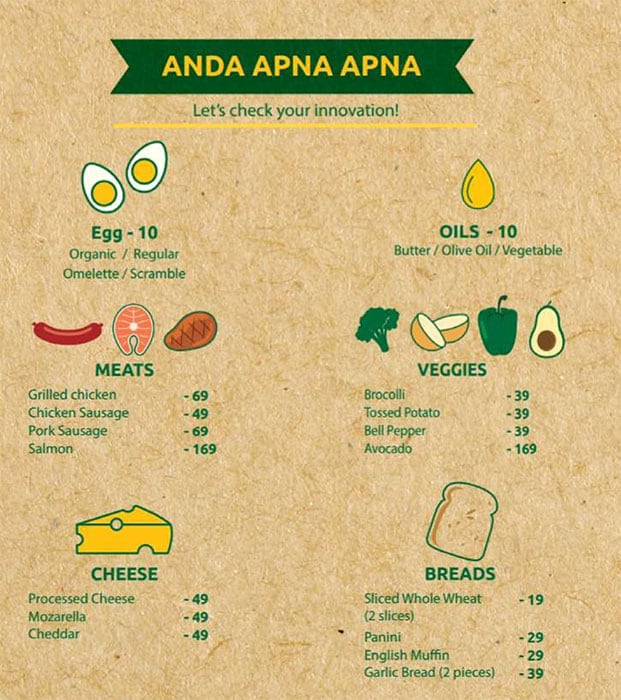 ANDA APNA APNA

Let's check your innovation!

Egg - 10
Organic / Regular
Omelette / Scramble

OILS - 10
Butter / Olive Oil / Vegetable

MEATS
Grilled chicken - 69
Chicken Sausage - 49
Pork Sausage - 69
Salmon - 169

VEGGIES
Brocolli - 39
Tossed Potato - 39
Bell Pepper - 39
Avocado - 169

CHEESE
Processed Cheese - 49
Mozarella - 49
Cheddar - 49

BREADS
Sliced Whole Wheat (2 slices) - 19
Panini - 29
English Muffin - 29
Garlic Bread (2 pieces) - 39